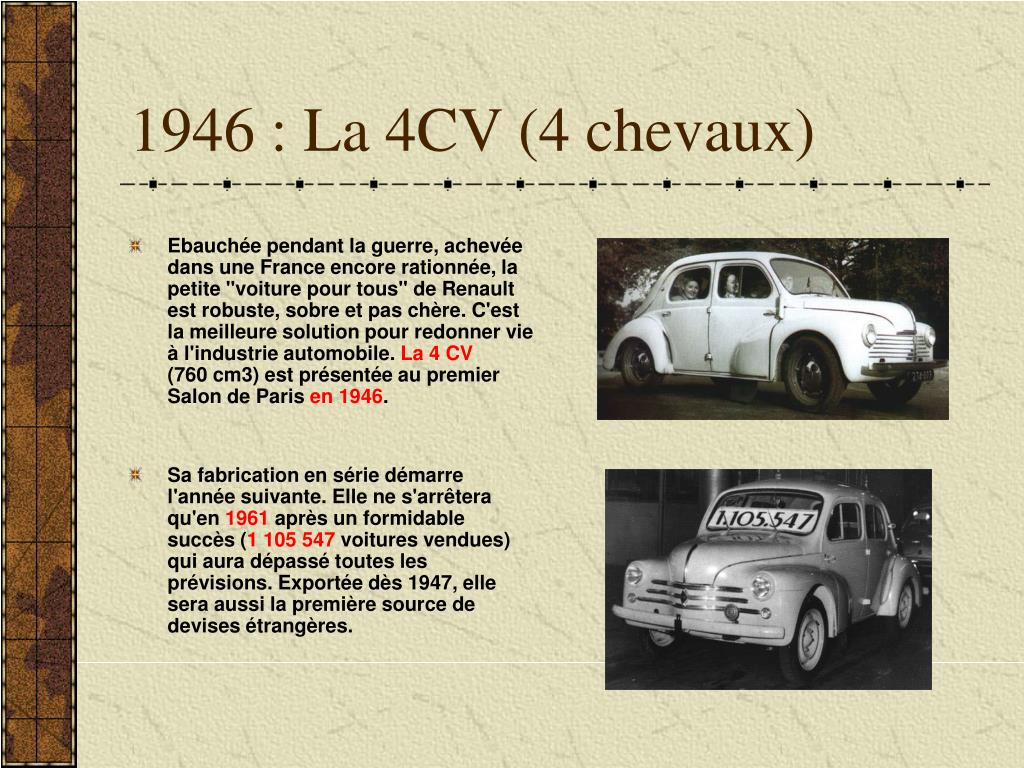 1946 : La 4CV (4 chevaux)

Ebauchée pendant la guerre, achevée dans une France encore rationnée, la petite "voiture pour tous" de Renault est robuste, sobre et pas chère. C'est la meilleure solution pour redonner vie à l'industrie automobile. La 4 CV (760 cm3) est présentée au premier Salon de Paris en 1946.

Sa fabrication en série démarre l'année suivante. Elle ne s'arrêtera qu'en 1961 après un formidable succès (1 105 547 voitures vendues) qui aura dépassé toutes les prévisions. Exportée dès 1947, elle sera aussi la première source de devises étrangères.

1.105.547